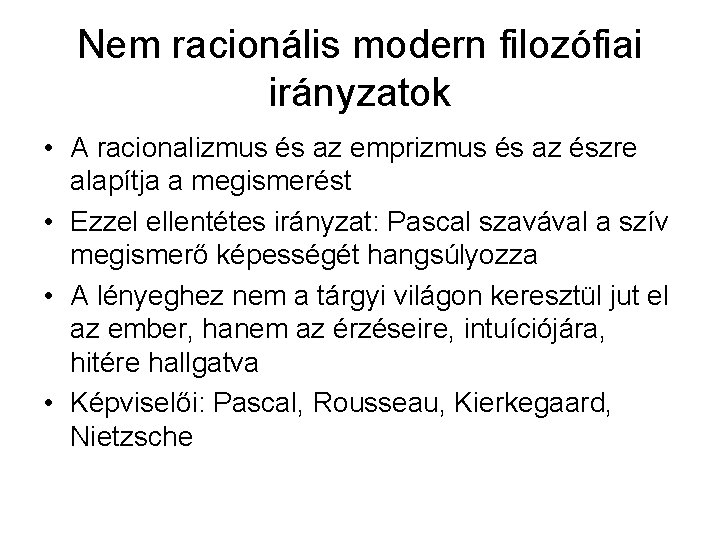 Nem racionális modern filozófiai irányzatok

• A racionalizmus és az emprizmus és az észre alapítja a megismerést
• Ezzel ellentétes irányzat: Pascal szavával a szív megismerő képességét hangsúlyozza
• A lényeghez nem a tárgyi világon keresztül jut el az ember, hanem az érzéseire, intuíciójára, hitére hallgatva
• Képviselői: Pascal, Rousseau, Kierkegaard, Nietzsche